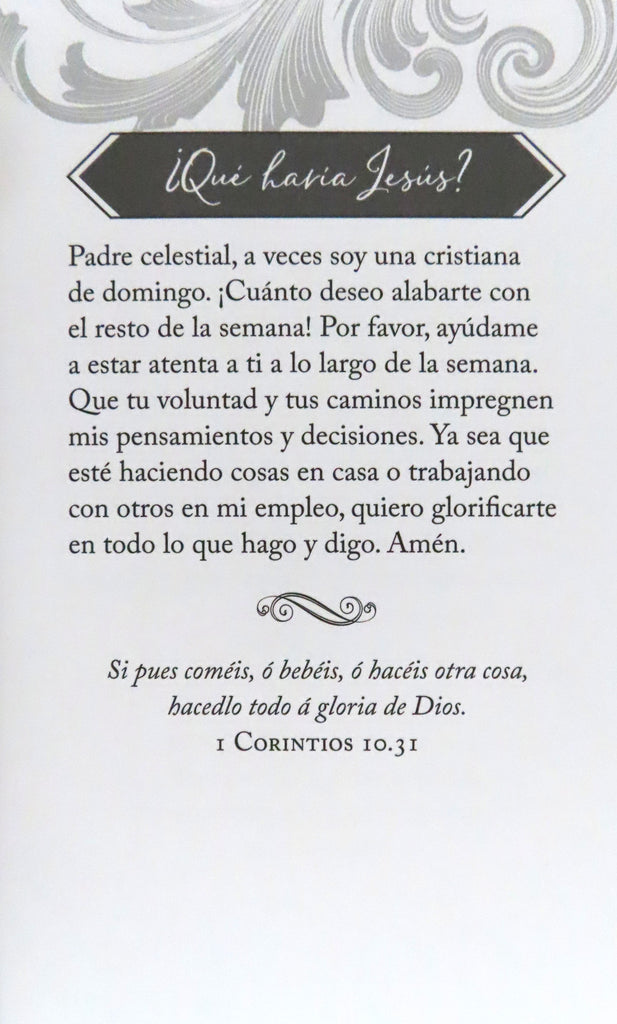 ¿Qué haría Jesús?

Padre celestial, a veces soy una cristiana de domingo. ¡Cuánto deseo alabarte con el resto de la semana! Por favor, ayúdame a estar atenta a ti a lo largo de la semana. Que tu voluntad y tus caminos impregnen mis pensamientos y decisiones. Ya sea que esté haciendo cosas en casa o trabajando con otros en mi empleo, quiero glorificarte en todo lo que hago y digo. Amén.

Si pues coméis, ó bebéis, ó hacéis otra cosa, hacedlo todo á gloria de Dios.
1 Corintios 10.31